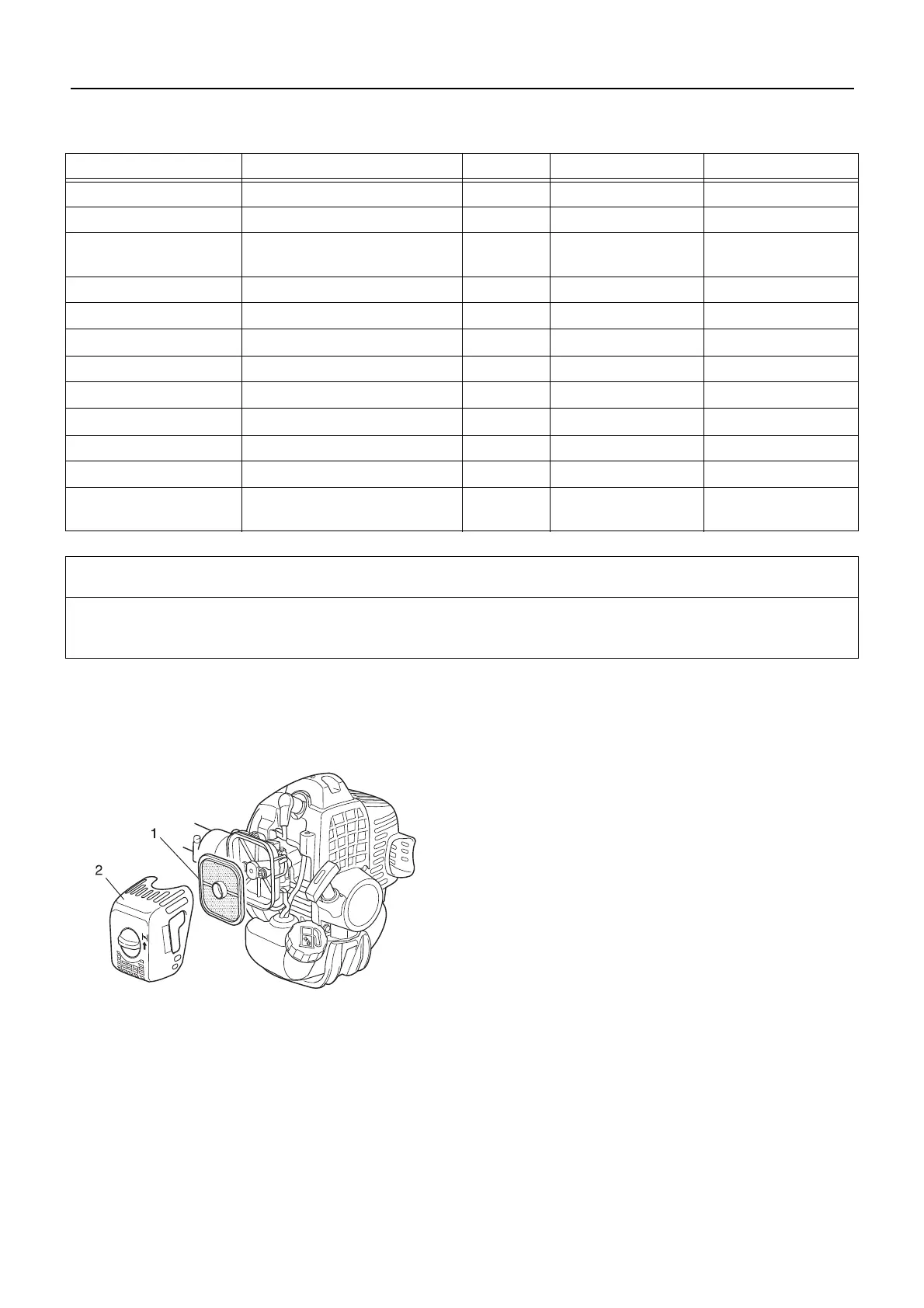 1

2